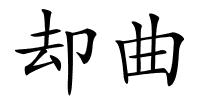 却曲